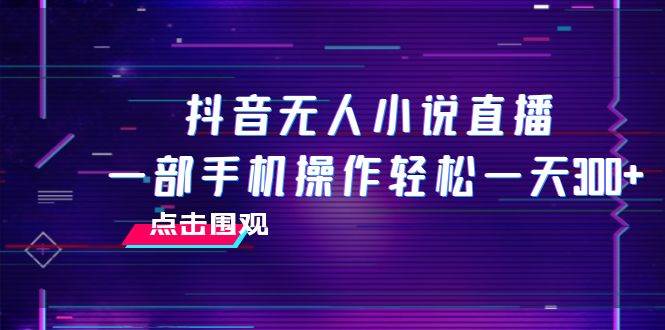 抖音无人小说直播
一部手机操作轻松一天300+
点击围观